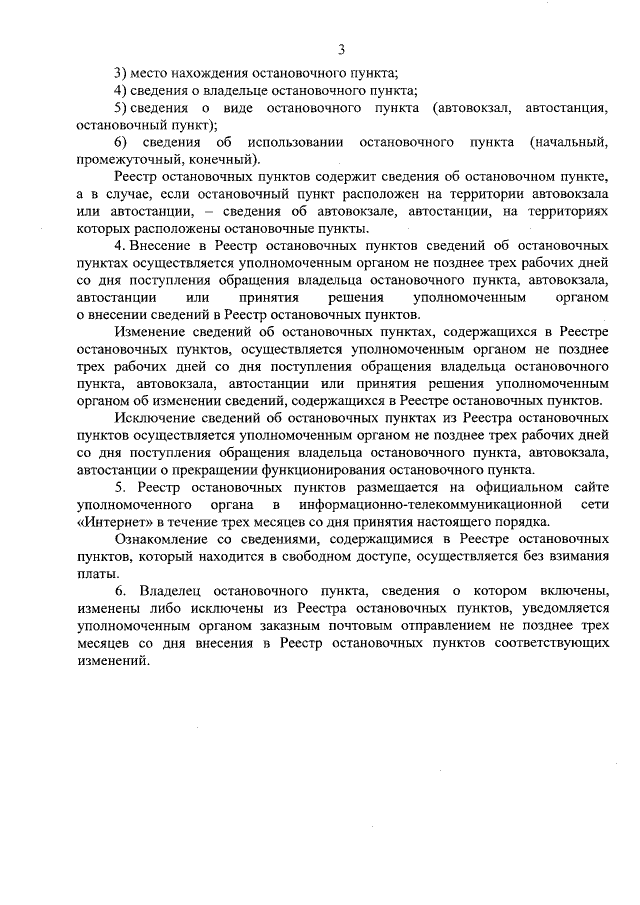 3

3) место нахождения остановочного пункта;

4) сведения о владельце остановочного пункта;

5) сведения о виде остановочного пункта (автовокзал, автостанция, остановочный пункт);

6) сведения об использовании остановочного пункта (начальный, промежуточный, конечный).

Реестр остановочных пунктов содержит сведения об остановочном пункте, а в случае, если остановочный пункт расположен на территории автовокзала или автостанции, – сведения об автовокзале, автостанции, на территориях которых расположены остановочные пункты.

4. Внесение в Реестр остановочных пунктов сведений об остановочных пунктах осуществляется уполномоченным органом не позднее трех рабочих дней со дня поступления обращения владельца остановочного пункта, автовокзала, автостанции или принятия решения уполномоченным органом о внесении сведений в Реестр остановочных пунктов.

Изменение сведений об остановочных пунктах, содержащихся в Реестре остановочных пунктов, осуществляется уполномоченным органом не позднее трех рабочих дней со дня поступления обращения владельца остановочного пункта, автовокзала, автостанции или принятия решения уполномоченным органом об изменении сведений, содержащихся в Реестре остановочных пунктов.

Исключение сведений об остановочных пунктах из Реестра остановочных пунктов осуществляется уполномоченным органом не позднее трех рабочих дней со дня поступления обращения владельца остановочного пункта, автовокзала, автостанции о прекращении функционирования остановочного пункта.

5. Реестр остановочных пунктов размещается на официальном сайте уполномоченного органа в информационно-телекоммуникационной сети «Интернет» в течение трех месяцев со дня принятия настоящего порядка.

Ознакомление со сведениями, содержащимися в Реестре остановочных пунктов, который находится в свободном доступе, осуществляется без взимания платы.

6. Владелец остановочного пункта, сведения о котором включены, изменены либо исключены из Реестра остановочных пунктов, уведомляется уполномоченным органом заказным почтовым отправлением не позднее трех месяцев со дня внесения в Реестр остановочных пунктов соответствующих изменений.